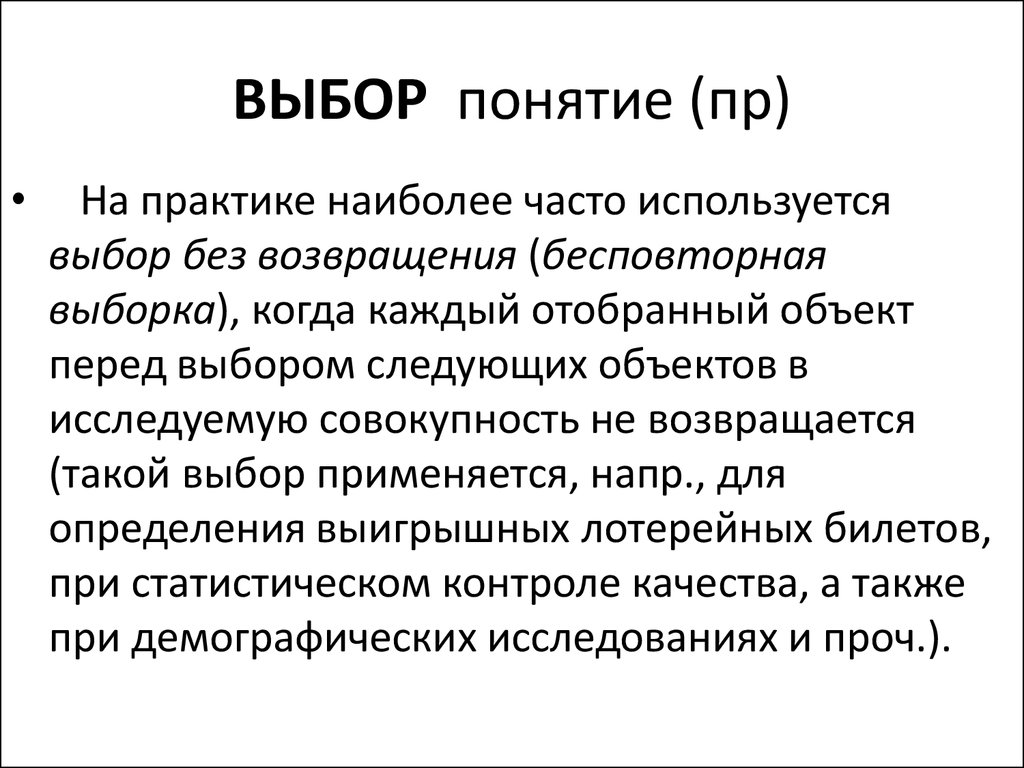 ВЫБОР понятие (пр)

• На практике наиболее часто используется выбор без возвращения (бесповторная выборка), когда каждый отобранный объект перед выбором следующих объектов в исследуемую совокупность не возвращается (такой выбор применяется, напр., для определения выигрышных лотерейных билетов, при статистическом контроле качества, а также при демографических исследованиях и проч.).